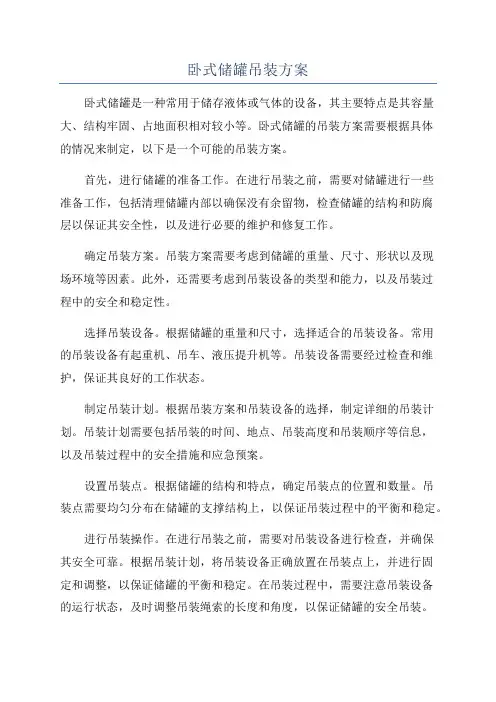 卧式储罐吊装方案

卧式储罐是一种常用于储存液体或气体的设备，其主要特点是其容量大、结构牢固、占地面积相对较小等。卧式储罐的吊装方案需要根据具体的情况来制定，以下是一个可能的吊装方案。

首先，进行储罐的准备工作。在进行吊装之前，需要对储罐进行一些准备工作，包括清理储罐内部以确保没有余留物，检查储罐的结构和防腐层以保证其安全性，以及进行必要的维护和修复工作。

确定吊装方案。吊装方案需要考虑到储罐的重量、尺寸、形状以及现场环境等因素。此外，还需要考虑到吊装设备的类型和能力，以及吊装过程中的安全和稳定性。

选择吊装设备。根据储罐的重量和尺寸，选择适合的吊装设备。常用的吊装设备有起重机、吊车、液压提升机等。吊装设备需要经过检查和维护，保证其良好的工作状态。

制定吊装计划。根据吊装方案和吊装设备的选择，制定详细的吊装计划。吊装计划需要包括吊装的时间、地点、吊装高度和吊装顺序等信息，以及吊装过程中的安全措施和应急预案。

设置吊装点。根据储罐的结构和特点，确定吊装点的位置和数量。吊装点需要均匀分布在储罐的支撑结构上，以保证吊装过程中的平衡和稳定。

进行吊装操作。在进行吊装之前，需要对吊装设备进行检查，并确保其安全可靠。根据吊装计划，将吊装设备正确放置在吊装点上，并进行固定和调整，以保证储罐的平衡和稳定。在吊装过程中，需要注意吊装设备的运行状态，及时调整吊装绳索的长度和角度，以保证储罐的安全吊装。